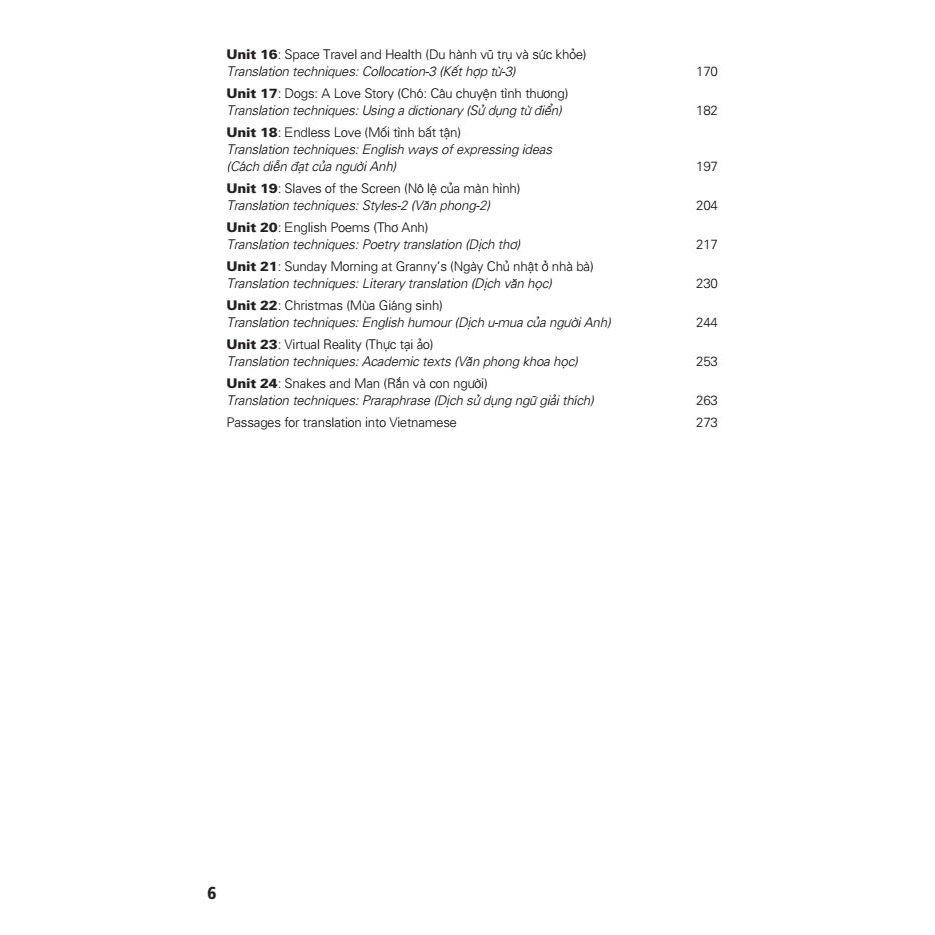 **Unit 16**: Space Travel and Health (Du hành vũ trụ và sức khỏe)
*Translation techniques: Collocation-3 (Kết hợp từ-3)* 170

**Unit 17**: Dogs: A Love Story (Chó: Câu chuyện tình thương)
*Translation techniques: Using a dictionary (Sử dụng từ điển)* 182

**Unit 18**: Endless Love (Mối tình bất tận)
*Translation techniques: English ways of expressing ideas (Cách diễn đạt của người Anh)* 197

**Unit 19**: Slaves of the Screen (Nô lệ của màn hình)
*Translation techniques: Styles-2 (Văn phong-2)* 204

**Unit 20**: English Poems (Thơ Anh)
*Translation techniques: Poetry translation (Dịch thơ)* 217

**Unit 21**: Sunday Morning at Granny's (Ngày Chủ nhật ở nhà bà)
*Translation techniques: Literary translation (Dịch văn học)* 230

**Unit 22**: Christmas (Mùa Giáng sinh)
*Translation techniques: English humour (Dịch u-mua của người Anh)* 244

**Unit 23**: Virtual Reality (Thực tại ảo)
*Translation techniques: Academic texts (Văn phong khoa học)* 253

**Unit 24**: Snakes and Man (Rắn và con người)
*Translation techniques: Praraphrase (Dịch sử dụng ngữ giải thích)* 263

Passages for translation into Vietnamese 273

6